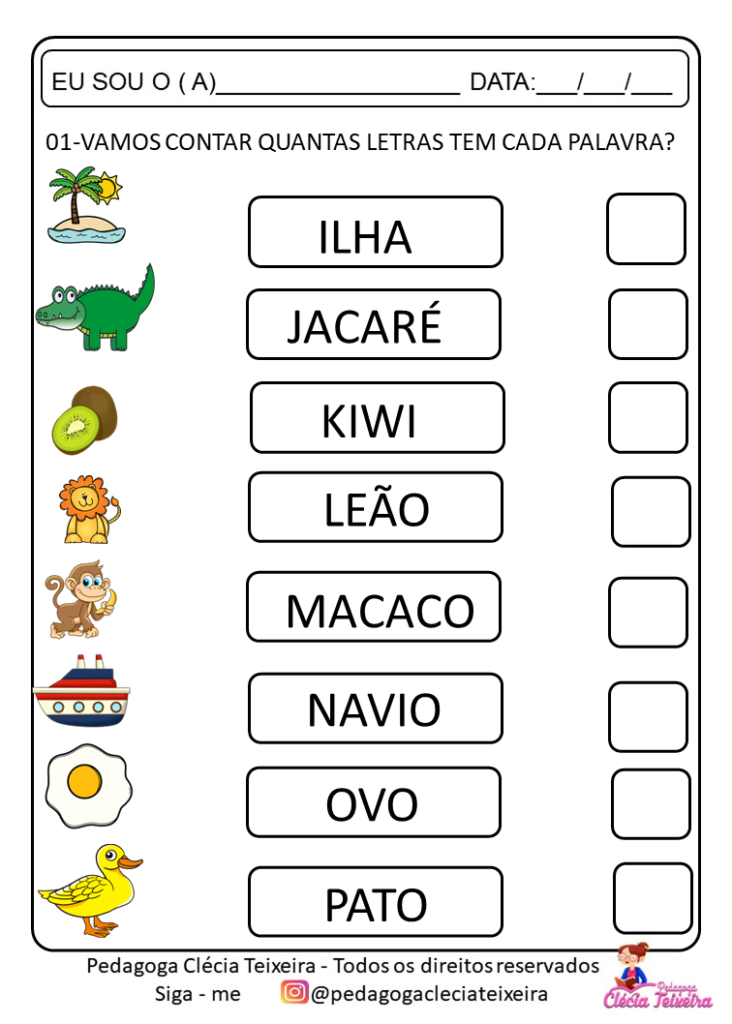 EU SOU O ( A)____________________ DATA:___/___/___

01-VAMOS CONTAR QUANTAS LETRAS TEM CADA PALAVRA?

ILHA

JACARÉ

KIWI

LEÃO

MACACO

NAVIO

OVO

PATO

Pedagoga Clécia Teixeira - Todos os direitos reservados
Siga - me @pedagogacleciateixeira

Pedagoga Clécia Teixeira